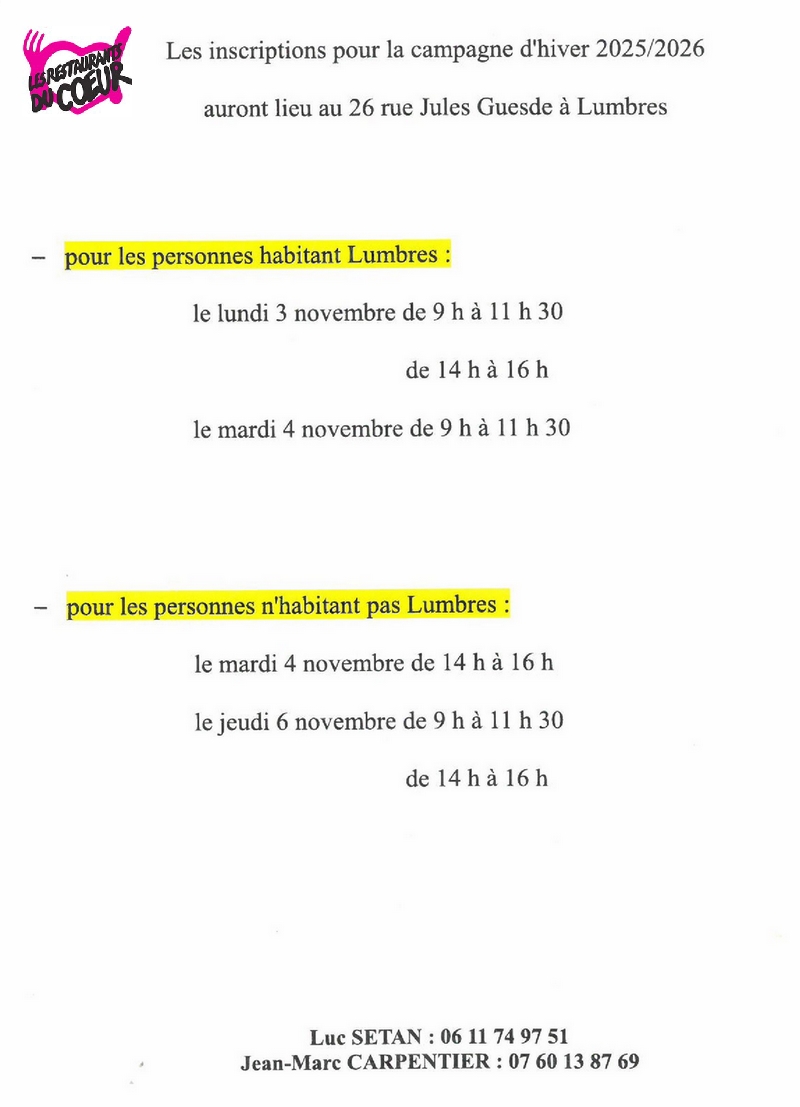 LES RESTAURANTS DU COEUR

Les inscriptions pour la campagne d'hiver 2025/2026

auront lieu au 26 rue Jules Guesde à Lumbres

– pour les personnes habitant Lumbres :

le lundi 3 novembre de 9 h à 11 h 30

de 14 h à 16 h

le mardi 4 novembre de 9 h à 11 h 30

– pour les personnes n'habitant pas Lumbres :

le mardi 4 novembre de 14 h à 16 h

le jeudi 6 novembre de 9 h à 11 h 30

de 14 h à 16 h

Luc SETAN : 06 11 74 97 51
Jean-Marc CARPENTIER : 07 60 13 87 69